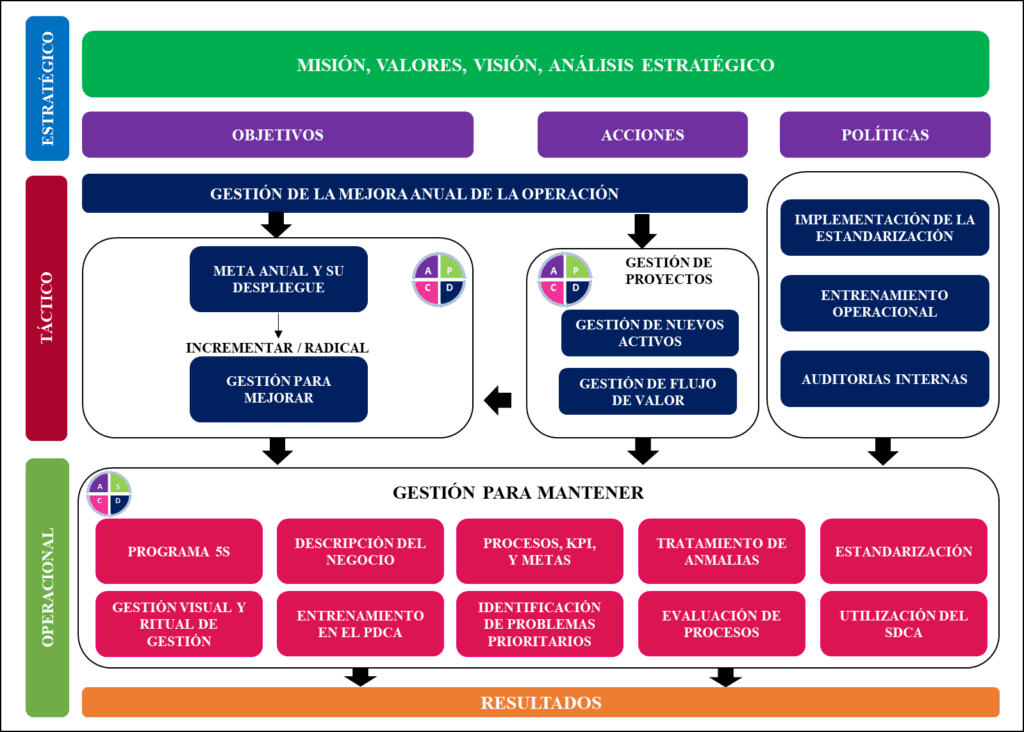 ESTRATÉGICO

MISIÓN, VALORES, VISIÓN, ANÁLISIS ESTRATÉGICO

OBJETIVOS

ACCIONES

POLÍTICAS

TÁCTICO

GESTIÓN DE LA MEJORA ANUAL DE LA OPERACIÓN

META ANUAL Y SU DESPLIEGUE

A P C D

INCREMENTAR / RADICAL

GESTIÓN PARA MEJORAR

A P C D

GESTIÓN DE PROYECTOS

GESTIÓN DE NUEVOS ACTIVOS

GESTIÓN DE FLUJO DE VALOR

IMPLEMENTACIÓN DE LA ESTANDARIZACIÓN

ENTRENAMIENTO OPERACIONAL

AUDITORIAS INTERNAS

OPERACIONAL

A S C D

GESTIÓN PARA MANTENER

PROGRAMA 5S

DESCRIPCIÓN DEL NEGOCIO

PROCESOS, KPI, Y METAS

TRATAMIENTO DE ANMALIAS

ESTANDARIZACIÓN

GESTIÓN VISUAL Y RITUAL DE GESTIÓN

ENTRENAMIENTO EN EL PDCA

IDENTIFICACIÓN DE PROBLEMAS PRIORITARIOS

EVALUACIÓN DE PROCESOS

UTILIZACIÓN DEL SDCA

RESULTADOS